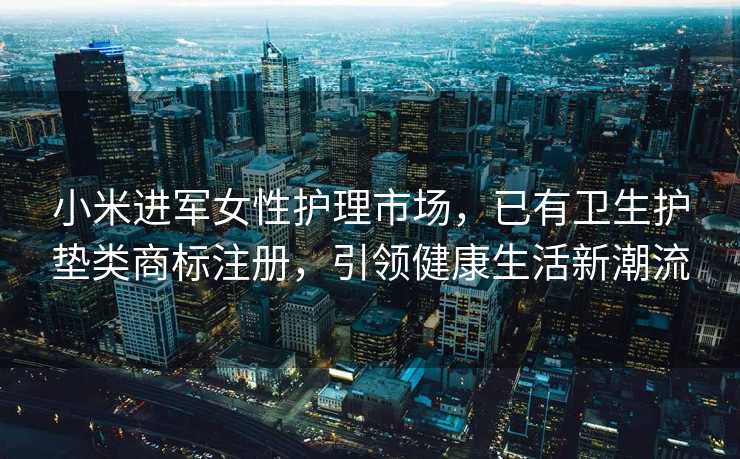 小米进军女性护理市场，已有卫生护垫类商标注册，引领健康生活新潮流